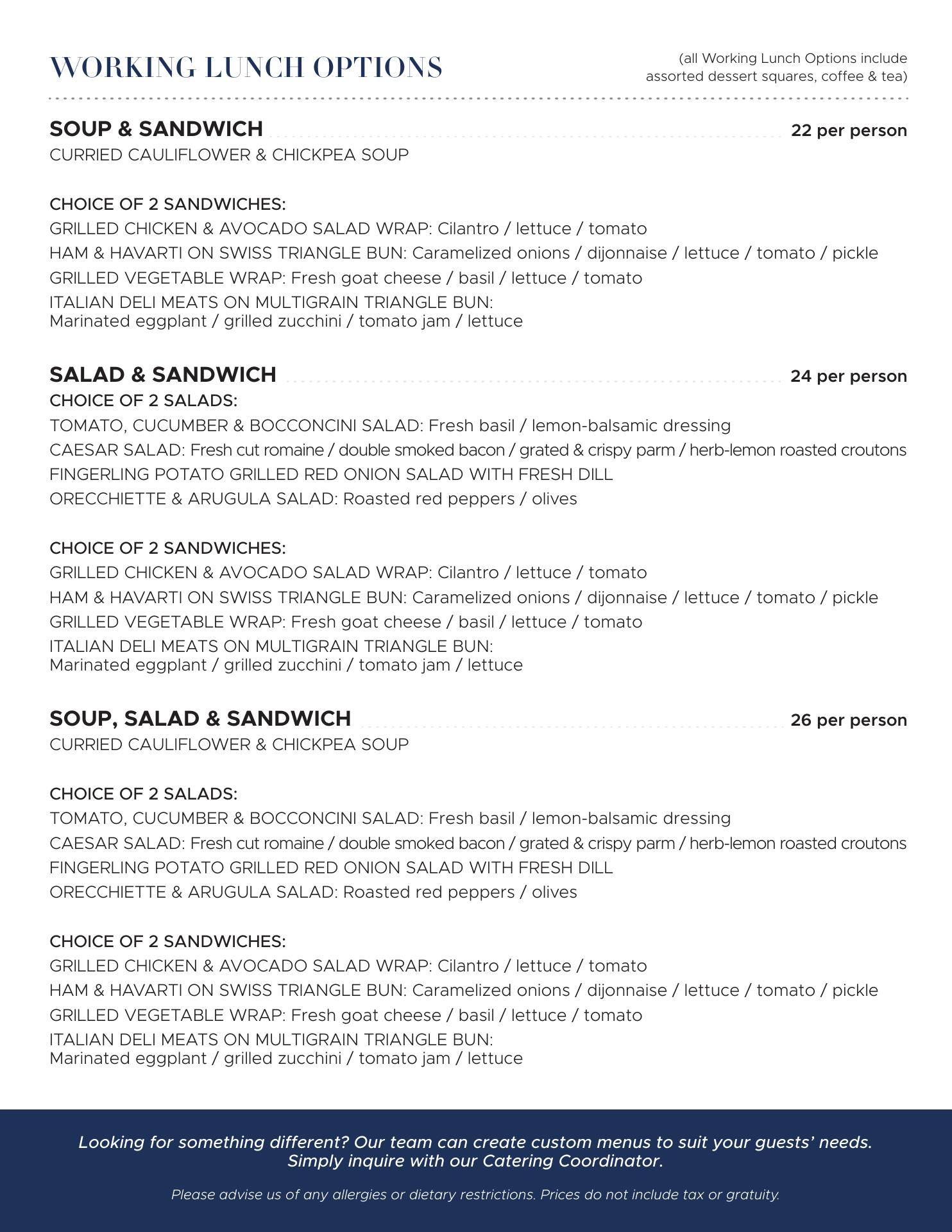 WORKING LUNCH OPTIONS

(all Working Lunch Options include assorted dessert squares, coffee & tea)

SOUP & SANDWICH 22 per person
CURRIED CAULIFLOWER & CHICKPEA SOUP

CHOICE OF 2 SANDWICHES:
GRILLED CHICKEN & AVOCADO SALAD WRAP: Cilantro / lettuce / tomato
HAM & HAVARTI ON SWISS TRIANGLE BUN: Caramelized onions / dijonnaise / lettuce / tomato / pickle
GRILLED VEGETABLE WRAP: Fresh goat cheese / basil / lettuce / tomato
ITALIAN DELI MEATS ON MULTIGRAIN TRIANGLE BUN: Marinated eggplant / grilled zucchini / tomato jam / lettuce

SALAD & SANDWICH 24 per person
CHOICE OF 2 SALADS:
TOMATO, CUCUMBER & BOCCONCINI SALAD: Fresh basil / lemon-balsamic dressing
CAESAR SALAD: Fresh cut romaine / double smoked bacon / grated & crispy parm / herb-lemon roasted croutons
FINGERLING POTATO GRILLED RED ONION SALAD WITH FRESH DILL
ORECCHIETTE & ARUGULA SALAD: Roasted red peppers / olives

CHOICE OF 2 SANDWICHES:
GRILLED CHICKEN & AVOCADO SALAD WRAP: Cilantro / lettuce / tomato
HAM & HAVARTI ON SWISS TRIANGLE BUN: Caramelized onions / dijonnaise / lettuce / tomato / pickle
GRILLED VEGETABLE WRAP: Fresh goat cheese / basil / lettuce / tomato
ITALIAN DELI MEATS ON MULTIGRAIN TRIANGLE BUN: Marinated eggplant / grilled zucchini / tomato jam / lettuce

SOUP, SALAD & SANDWICH 26 per person
CURRIED CAULIFLOWER & CHICKPEA SOUP

CHOICE OF 2 SALADS:
TOMATO, CUCUMBER & BOCCONCINI SALAD: Fresh basil / lemon-balsamic dressing
CAESAR SALAD: Fresh cut romaine / double smoked bacon / grated & crispy parm / herb-lemon roasted croutons
FINGERLING POTATO GRILLED RED ONION SALAD WITH FRESH DILL
ORECCHIETTE & ARUGULA SALAD: Roasted red peppers / olives

CHOICE OF 2 SANDWICHES:
GRILLED CHICKEN & AVOCADO SALAD WRAP: Cilantro / lettuce / tomato
HAM & HAVARTI ON SWISS TRIANGLE BUN: Caramelized onions / dijonnaise / lettuce / tomato / pickle
GRILLED VEGETABLE WRAP: Fresh goat cheese / basil / lettuce / tomato
ITALIAN DELI MEATS ON MULTIGRAIN TRIANGLE BUN: Marinated eggplant / grilled zucchini / tomato jam / lettuce

Looking for something different? Our team can create custom menus to suit your guests' needs. Simply inquire with our Catering Coordinator.

Please advise us of any allergies or dietary restrictions. Prices do not include tax or gratuity.